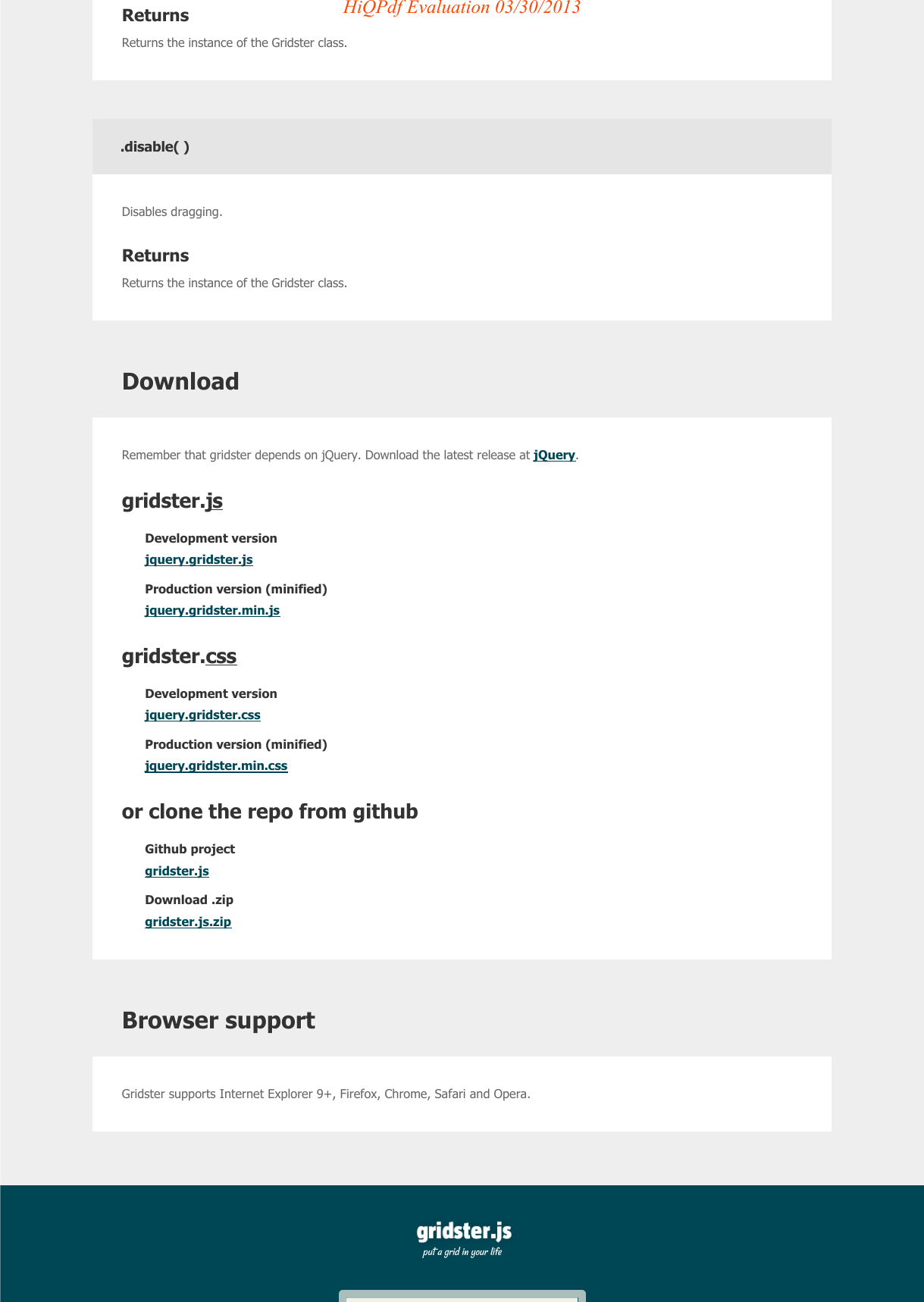 HiQPdf Evaluation 03/30/2013

Returns

Returns the instance of the Gridster class.

.disable( )

Disables dragging.

Returns

Returns the instance of the Gridster class.

Download

Remember that gridster depends on jQuery. Download the latest release at jQuery.

gridster.js

Development version
jquery.gridster.js

Production version (minified)
jquery.gridster.min.js

gridster.css

Development version
jquery.gridster.css

Production version (minified)
jquery.gridster.min.css

or clone the repo from github

Github project
gridster.js

Download .zip
gridster.js.zip

Browser support

Gridster supports Internet Explorer 9+, Firefox, Chrome, Safari and Opera.

gridster.js
put a grid in your life